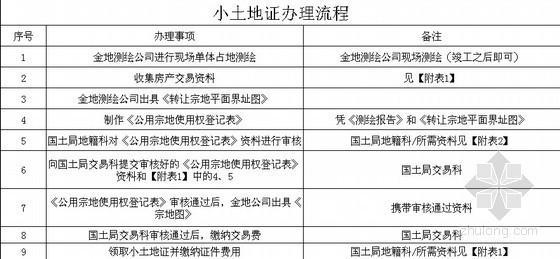 小土地证办理流程

| 序号 | 办理事项 | 备注 |
|---|---|---|
| 1 | 金地测绘公司进行现场单体占地测绘 | 金地测绘公司现场测绘（竣工之后即可） |
| 2 | 收集房产交易资料 | 见【附表1】 |
| 3 | 金地测绘公司出具《转让宗地平面界址图》 | |
| 4 | 制作《公用宗地使用权登记表》 | 凭《测绘报告》和《转让宗地平面界址图》 |
| 5 | 国土局地籍科对《公用宗地使用权登记表》资料进行审核 | 国土局地籍科/所需资料见【附表2】 |
| 6 | 向国土局交易科提交审核好的《公用宗地使用权登记表》资料和【附表1】中的4、5 | 国土局交易科 |
| 7 | 《公用宗地使用权登记表》审核通过后，金地公司出具《宗地图》 | 携带审核通过资料 |
| 8 | 国土局交易科审核通过后，缴纳交易费 | 国土局交易科 |
| 9 | 领取小土地证并缴纳证件费用 | 国土局地籍科/所需资料见【附表1】 |

zhulong.com